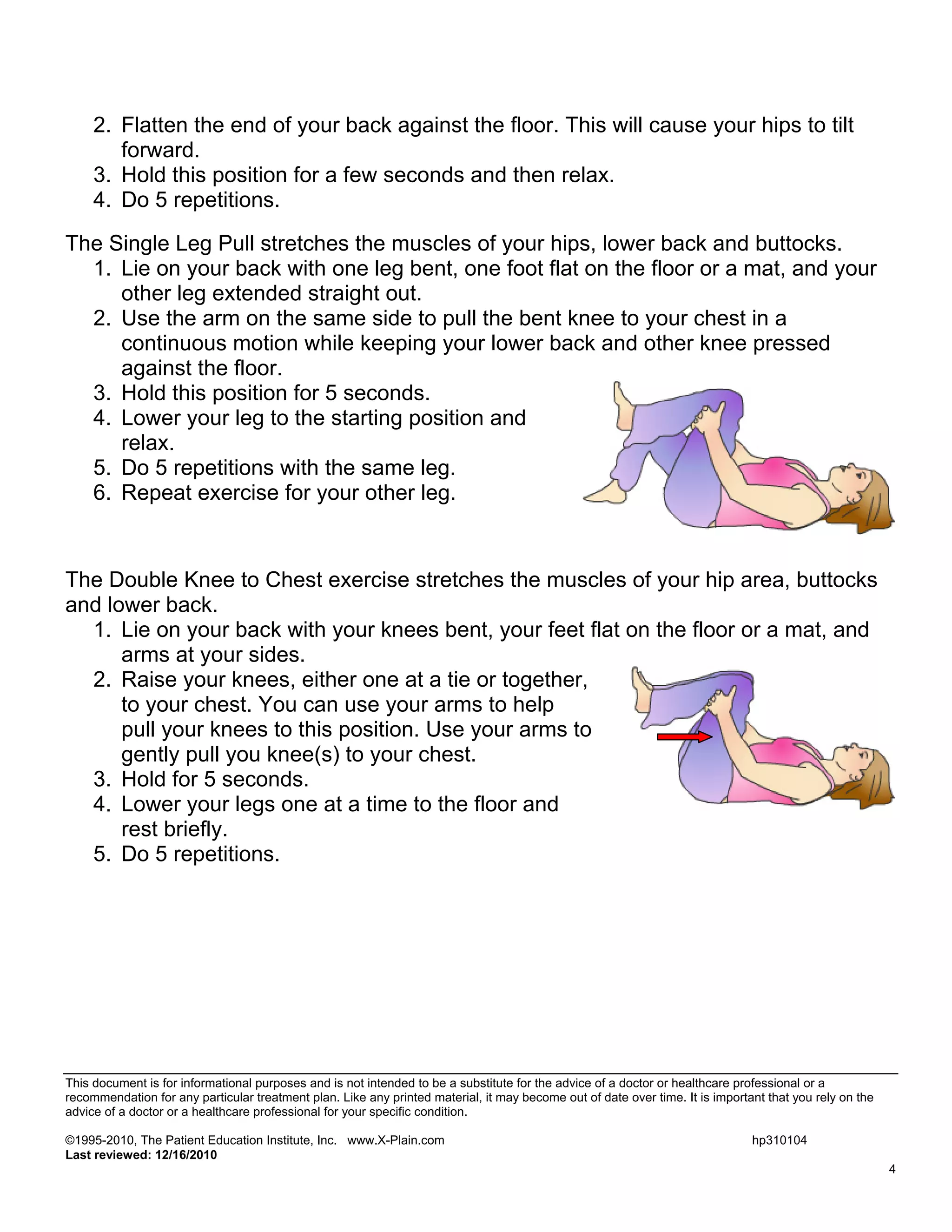 2. Flatten the end of your back against the floor. This will cause your hips to tilt forward.
3. Hold this position for a few seconds and then relax.
4. Do 5 repetitions.

The Single Leg Pull stretches the muscles of your hips, lower back and buttocks.
1. Lie on your back with one leg bent, one foot flat on the floor or a mat, and your other leg extended straight out.
2. Use the arm on the same side to pull the bent knee to your chest in a continuous motion while keeping your lower back and other knee pressed against the floor.
3. Hold this position for 5 seconds.
4. Lower your leg to the starting position and relax.
5. Do 5 repetitions with the same leg.
6. Repeat exercise for your other leg.

The Double Knee to Chest exercise stretches the muscles of your hip area, buttocks and lower back.
1. Lie on your back with your knees bent, your feet flat on the floor or a mat, and arms at your sides.
2. Raise your knees, either one at a tie or together, to your chest. You can use your arms to help pull your knees to this position. Use your arms to gently pull you knee(s) to your chest.
3. Hold for 5 seconds.
4. Lower your legs one at a time to the floor and rest briefly.
5. Do 5 repetitions.

This document is for informational purposes and is not intended to be a substitute for the advice of a doctor or healthcare professional or a recommendation for any particular treatment plan. Like any printed material, it may become out of date over time. It is important that you rely on the advice of a doctor or a healthcare professional for your specific condition.

©1995-2010, The Patient Education Institute, Inc. www.X-Plain.com hp310104
Last reviewed: 12/16/2010

4